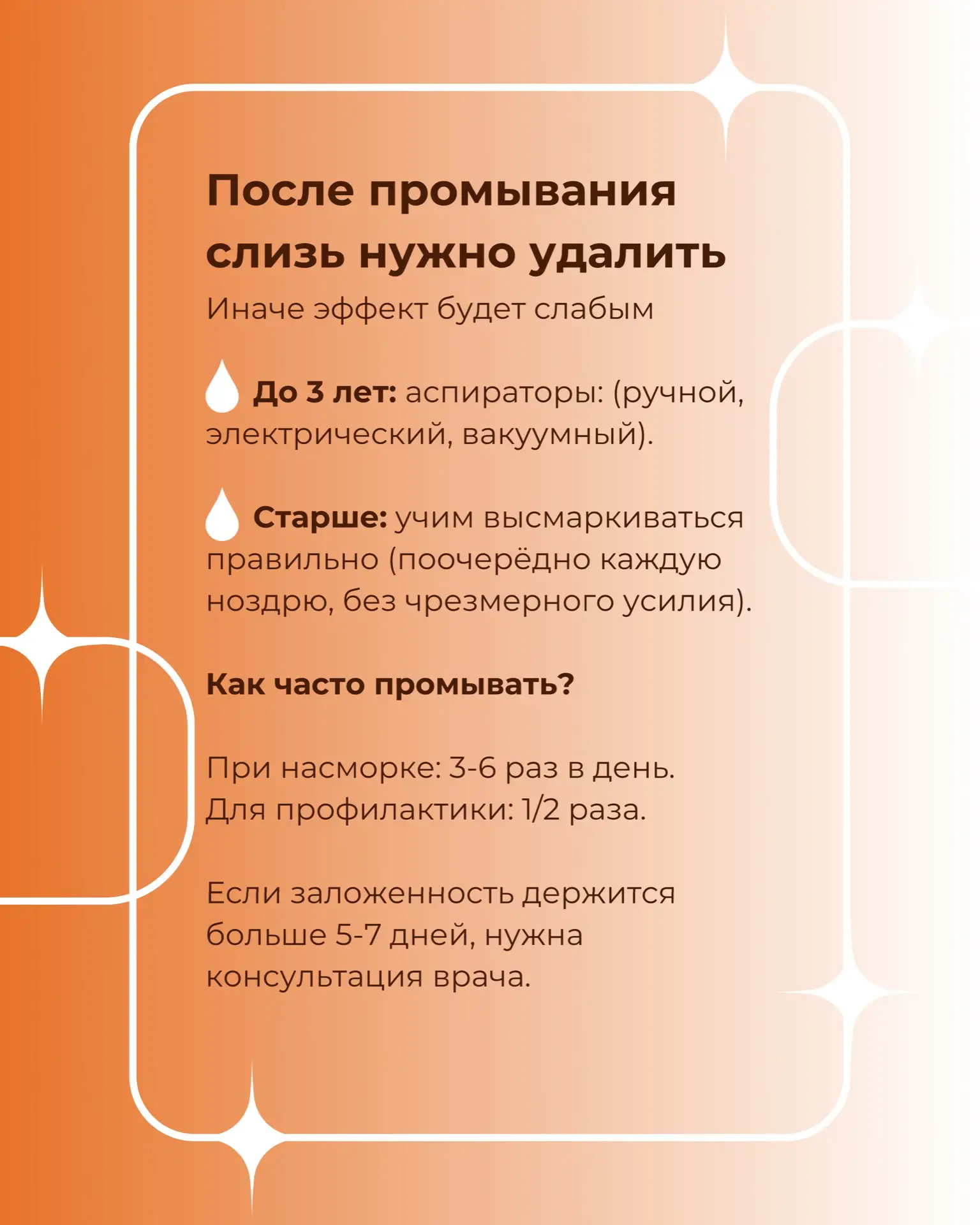 После промывания слизь нужно удалить

Иначе эффект будет слабым

До 3 лет: аспираторы: (ручной, электрический, вакуумный).

Старше: учим высмаркиваться правильно (поочерёдно каждую ноздрю, без чрезмерного усилия).

Как часто промывать?

При насморке: 3-6 раз в день.
Для профилактики: 1/2 раза.

Если заложенность держится больше 5-7 дней, нужна консультация врача.